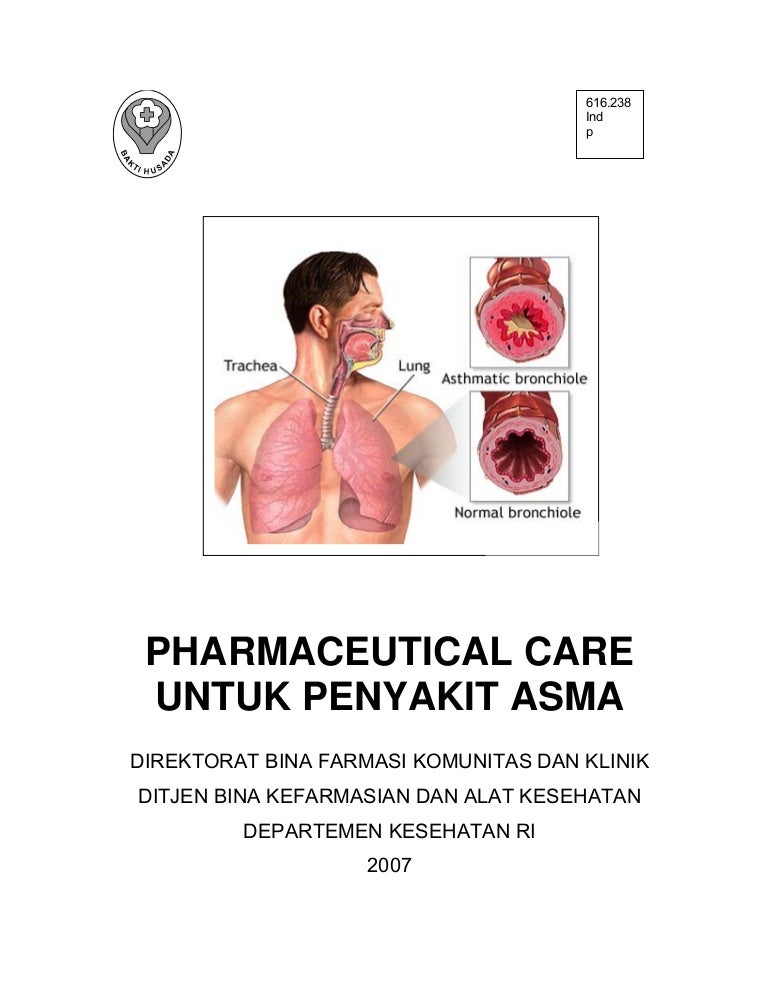 BAKTI HUSADA

616.238
Ind
p

Trachea
Lung
Asthmatic bronchiole
Normal bronchiole

PHARMACEUTICAL CARE UNTUK PENYAKIT ASMA

DIREKTORAT BINA FARMASI KOMUNITAS DAN KLINIK
DITJEN BINA KEFARMASIAN DAN ALAT KESEHATAN
DEPARTEMEN KESEHATAN RI
2007